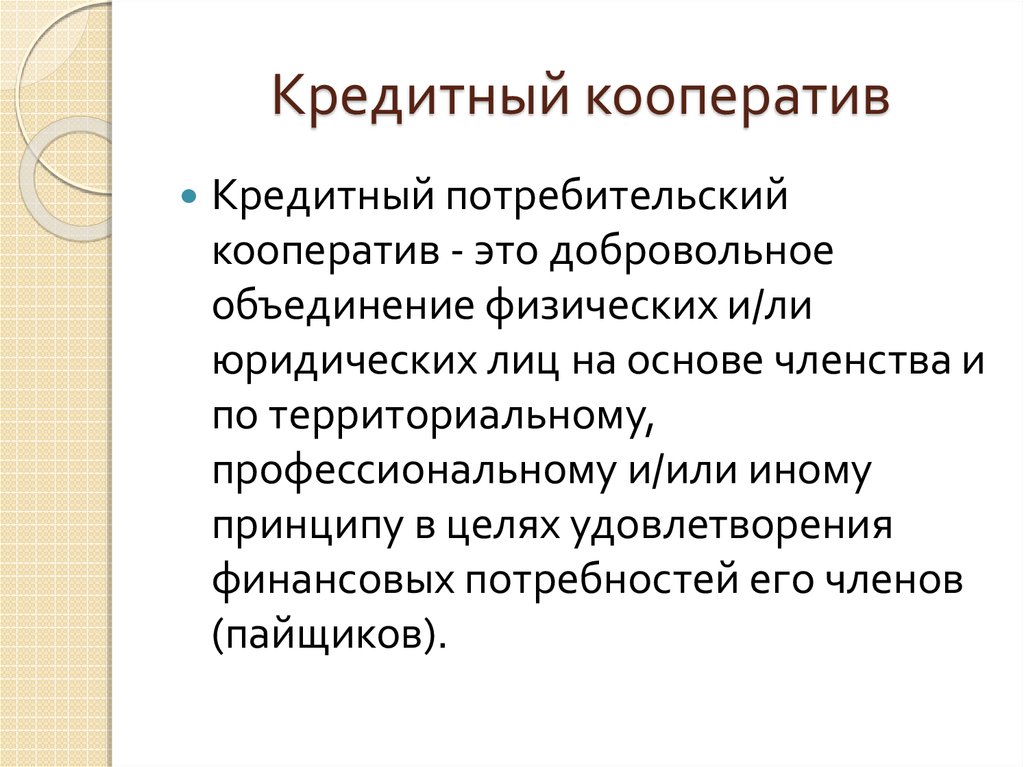 Кредитный кооператив

Кредитный потребительский кооператив - это добровольное объединение физических и/ли юридических лиц на основе членства и по территориальному, профессиональному и/или иному принципу в целях удовлетворения финансовых потребностей его членов (пайщиков).